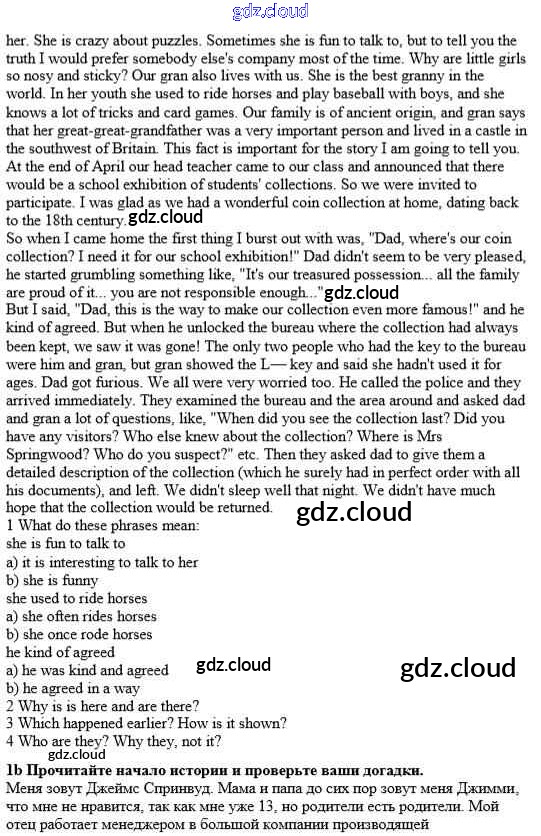 gdz.cloud

her. She is crazy about puzzles. Sometimes she is fun to talk to, but to tell you the truth I would prefer somebody else's company most of the time. Why are little girls so nosy and sticky? Our gran also lives with us. She is the best granny in the world. In her youth she used to ride horses and play baseball with boys, and she knows a lot of tricks and card games. Our family is of ancient origin, and gran says that her great-great-grandfather was a very important person and lived in a castle in the southwest of Britain. This fact is important for the story I am going to tell you. At the end of April our head teacher came to our class and announced that there would be a school exhibition of students' collections. So we were invited to participate. I was glad as we had a wonderful coin collection at home, dating back to the 18th century. gdz.cloud

So when I came home the first thing I burst out with was, "Dad, where's our coin collection? I need it for our school exhibition!" Dad didn't seem to be very pleased, he started grumbling something like, "It's our treasured possession... all the family are proud of it... you are not responsible enough..." gdz.cloud

But I said, "Dad, this is the way to make our collection even more famous!" and he kind of agreed. But when he unlocked the bureau where the collection had always been kept, we saw it was gone! The only two people who had the key to the bureau were him and gran, but gran showed the L— key and said she hadn't used it for ages. Dad got furious. We all were very worried too. He called the police and they arrived immediately. They examined the bureau and the area around and asked dad and gran a lot of questions, like, "When did you see the collection last? Did you have any visitors? Who else knew about the collection? Where is Mrs Springwood? Who do you suspect?" etc. Then they asked dad to give them a detailed description of the collection (which he surely had in perfect order with all his documents), and left. We didn't sleep well that night. We didn't have much hope that the collection would be returned. gdz.cloud

1 What do these phrases mean:
she is fun to talk to
a) it is interesting to talk to her
b) she is funny
she used to ride horses
a) she often rides horses
b) she once rode horses
he kind of agreed
a) he was kind and agreed gdz.cloud gdz.cloud
b) he agreed in a way
2 Why is is here and are there?
3 Which happened earlier? How is it shown?
4 Who are they? Why they, not it?
gdz.cloud

1b Прочитайте начало истории и проверьте ваши догадки.
Меня зовут Джеймс Спринвуд. Мама и папа до сих пор зовут меня Джимми, что мне не нравится, так как мне уже 13, но родители есть родители. Мой отец работает менеджером в большой компании производящей